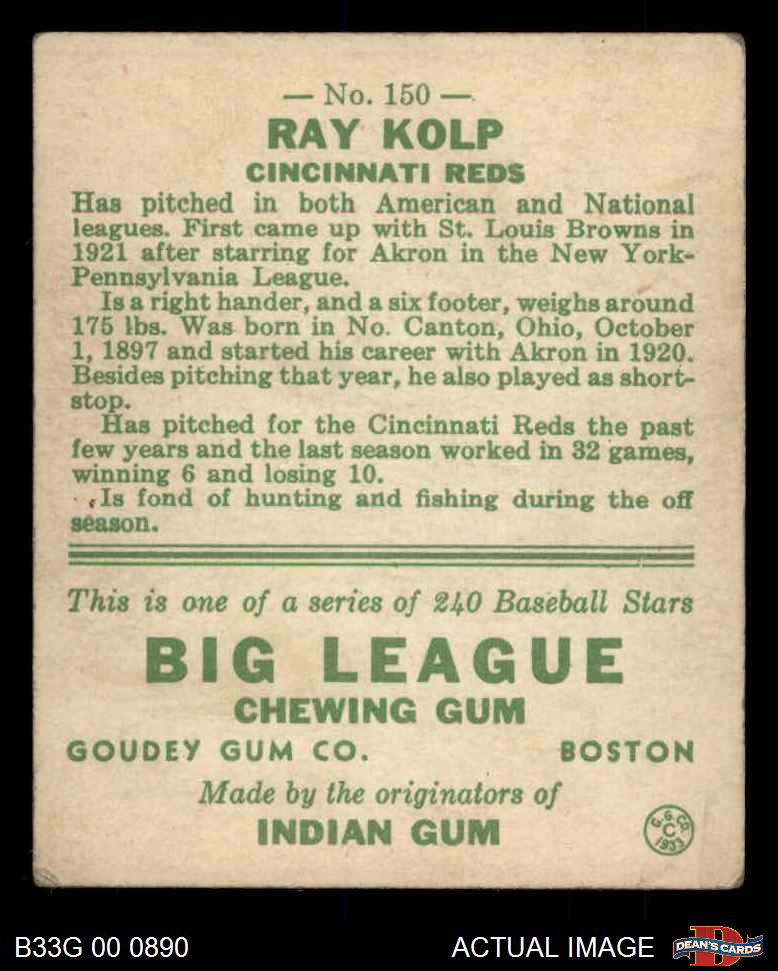 — No. 150 —
RAY KOLP
CINCINNATI REDS

Has pitched in both American and National leagues. First came up with St. Louis Browns in 1921 after starring for Akron in the New York-Pennsylvania League.

Is a right hander, and a six footer, weighs around 175 lbs. Was born in No. Canton, Ohio, October 1, 1897 and started his career with Akron in 1920. Besides pitching that year, he also played as shortstop.

Has pitched for the Cincinnati Reds the past few years and the last season worked in 32 games, winning 6 and losing 10.

Is fond of hunting and fishing during the off season.

This is one of a series of 240 Baseball Stars

BIG LEAGUE
CHEWING GUM

GOUDEY GUM CO. BOSTON

Made by the originators of
INDIAN GUM

G. G. CO. C 1933

B33G 00 0890

ACTUAL IMAGE

DEAN'S CARDS